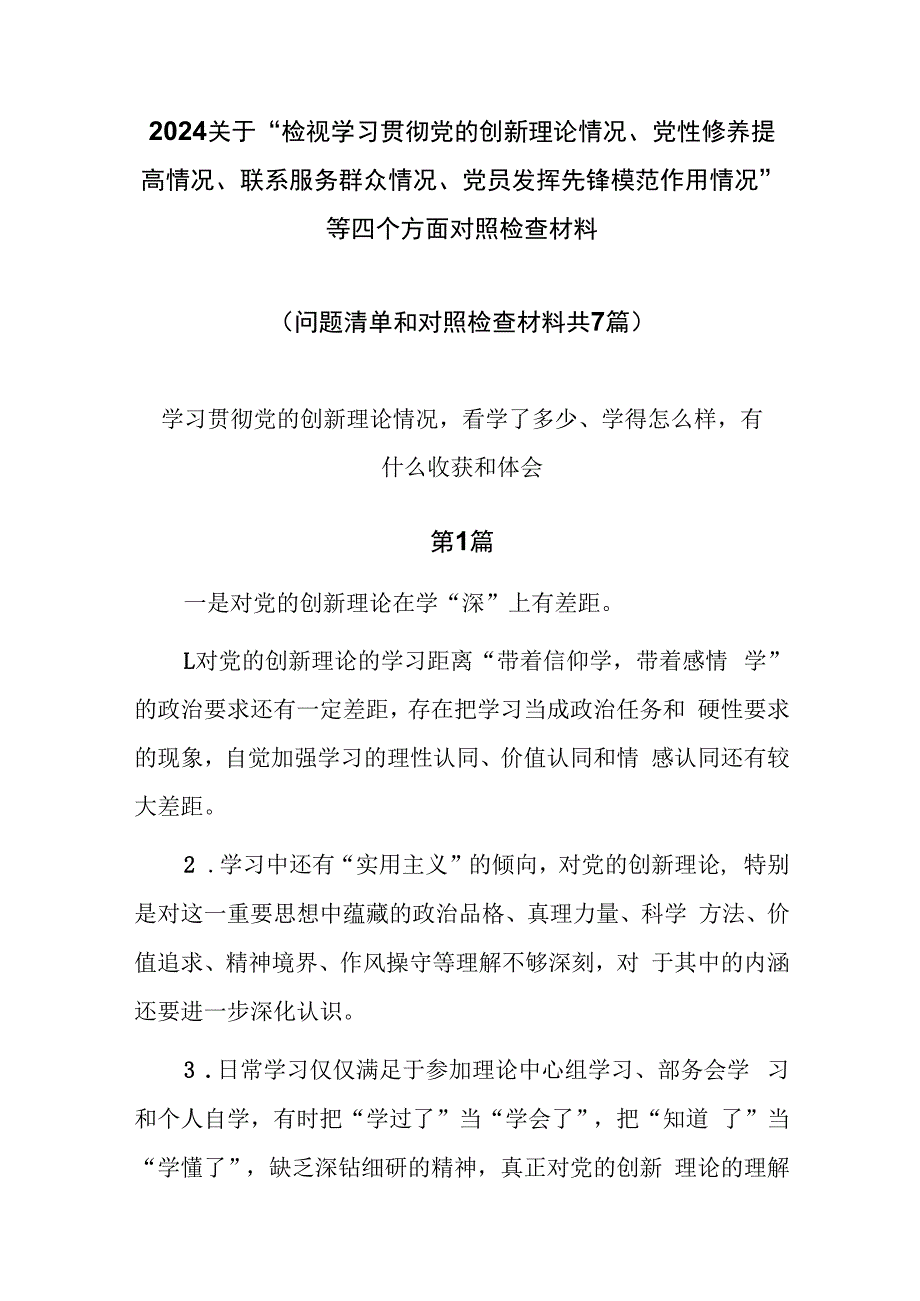 2024关于“检视学习贯彻党的创新理论情况、党性修养提高情况、联系服务群众情况、党员发挥先锋模范作用情况”等四个方面对照检查材料

（问题清单和对照检查材料共7篇）

学习贯彻党的创新理论情况，看学了多少、学得怎么样，有什么收获和体会

第1篇

一是对党的创新理论在学“深”上有差距。

L对党的创新理论的学习距离“带着信仰学，带着感情 学”的政治要求还有一定差距，存在把学习当成政治任务和 硬性要求的现象，自觉加强学习的理性认同、价值认同和情 感认同还有较大差距。

2．学习中还有“实用主义”的倾向，对党的创新理论，特别是对这一重要思想中蕴藏的政治品格、真理力量、科学 方法、价值追求、精神境界、作风操守等理解不够深刻，对 于其中的内涵还要进一步深化认识。

3．日常学习仅仅满足于参加理论中心组学习、部务会学 习和个人自学，有时把“学过了”当“学会了”，把“知道 了”当“学懂了”，缺乏深钻细研的精神，真正对党的创新 理论的理解